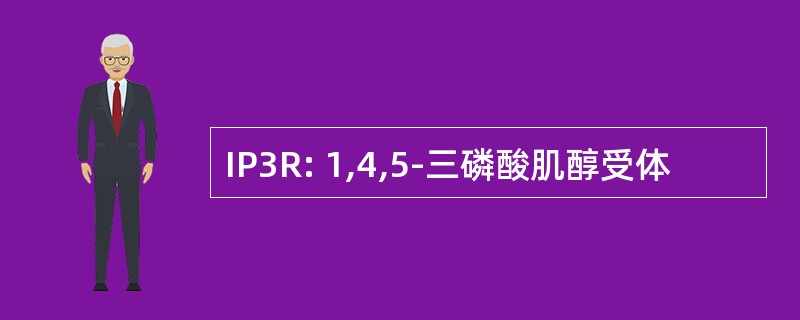 IP3R: 1,4,5-三磷酸肌醇受体